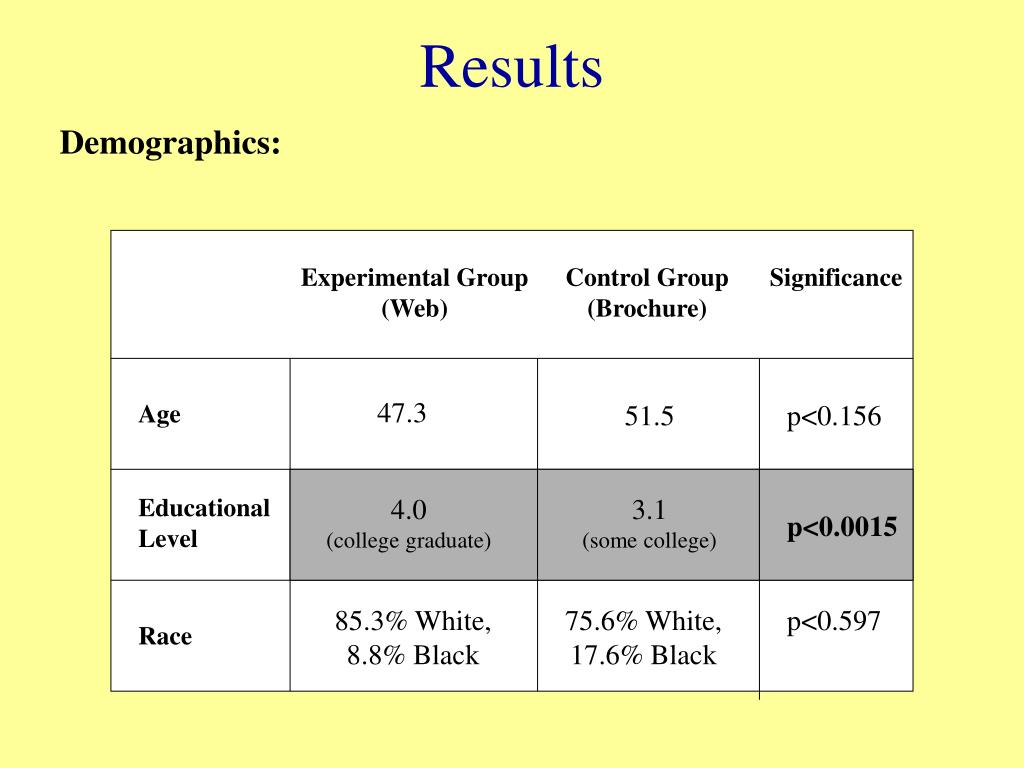 Results

Demographics:

| | Experimental Group (Web) | Control Group (Brochure) | Significance |
|---|---|---|---|
| Age | 47.3 | 51.5 | p<0.156 |
| Educational Level | 4.0 (college graduate) | 3.1 (some college) | p<0.0015 |
| Race | 85.3% White, 8.8% Black | 75.6% White, 17.6% Black | p<0.597 |